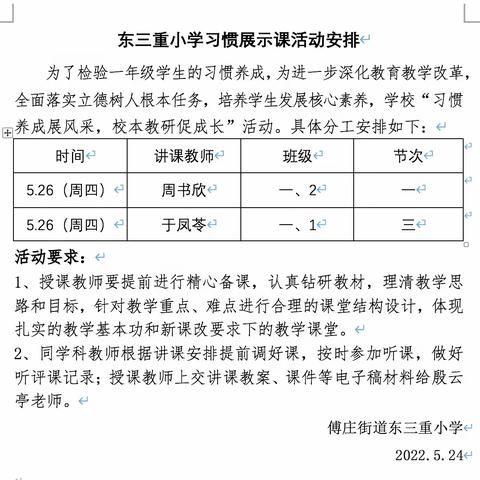 东三重小学习惯展示课活动安排

为了检验一年级学生的习惯养成，为进一步深化教育教学改革，全面落实立德树人根本任务，培养学生发展核心素养，学校“习惯养成展风采，校本教研促成长”活动。具体分工安排如下：

| 时间 | 讲课教师 | 班级 | 节次 |
|---|---|---|---|
| 5.26（周四） | 周书欣 | 一、2 | 一 |
| 5.26（周四） | 于凤苓 | 一、1 | 三 |

活动要求：

1、授课教师要提前进行精心备课，认真钻研教材，理清教学思路和目标，针对教学重点、难点进行合理的课堂结构设计，体现扎实的教学基本功和新课改要求下的教学课堂。

2、同学科教师根据讲课安排提前调好课，按时参加听课，做好听评课记录；授课教师上交讲课教案、课件等电子稿材料给殷云亭老师。

傅庄街道东三重小学

2022.5.24